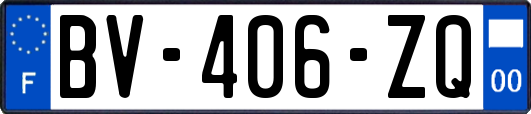 F
BV-406-ZQ
00